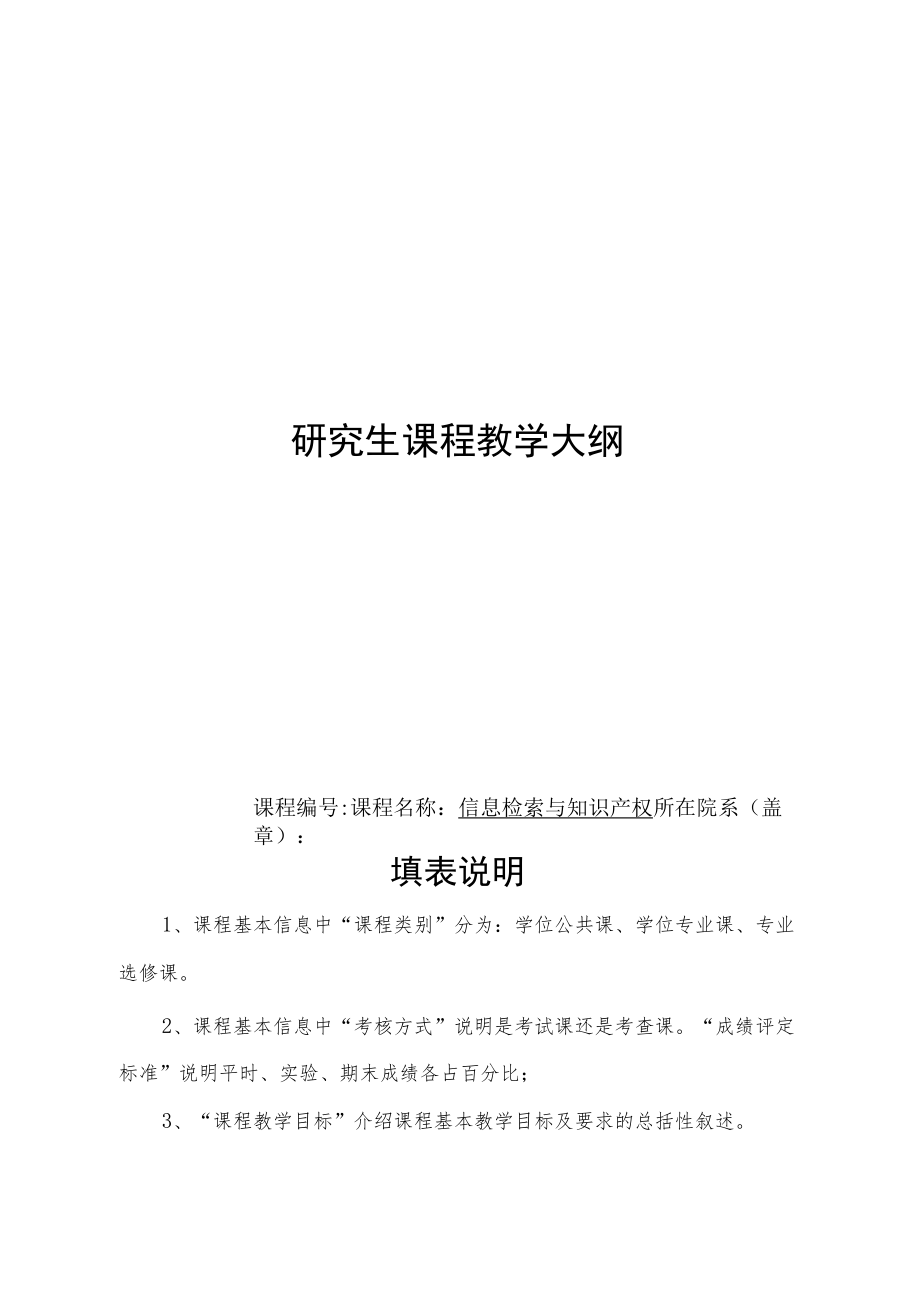 研究生课程教学大纲

课程编号:课程名称：信息检索与知识产权所在院系（盖章）：

填表说明

1、课程基本信息中“课程类别”分为：学位公共课、学位专业课、专业选修课。

2、课程基本信息中“考核方式”说明是考试课还是考查课。“成绩评定标准”说明平时、实验、期末成绩各占百分比；

3、“课程教学目标”介绍课程基本教学目标及要求的总括性叙述。